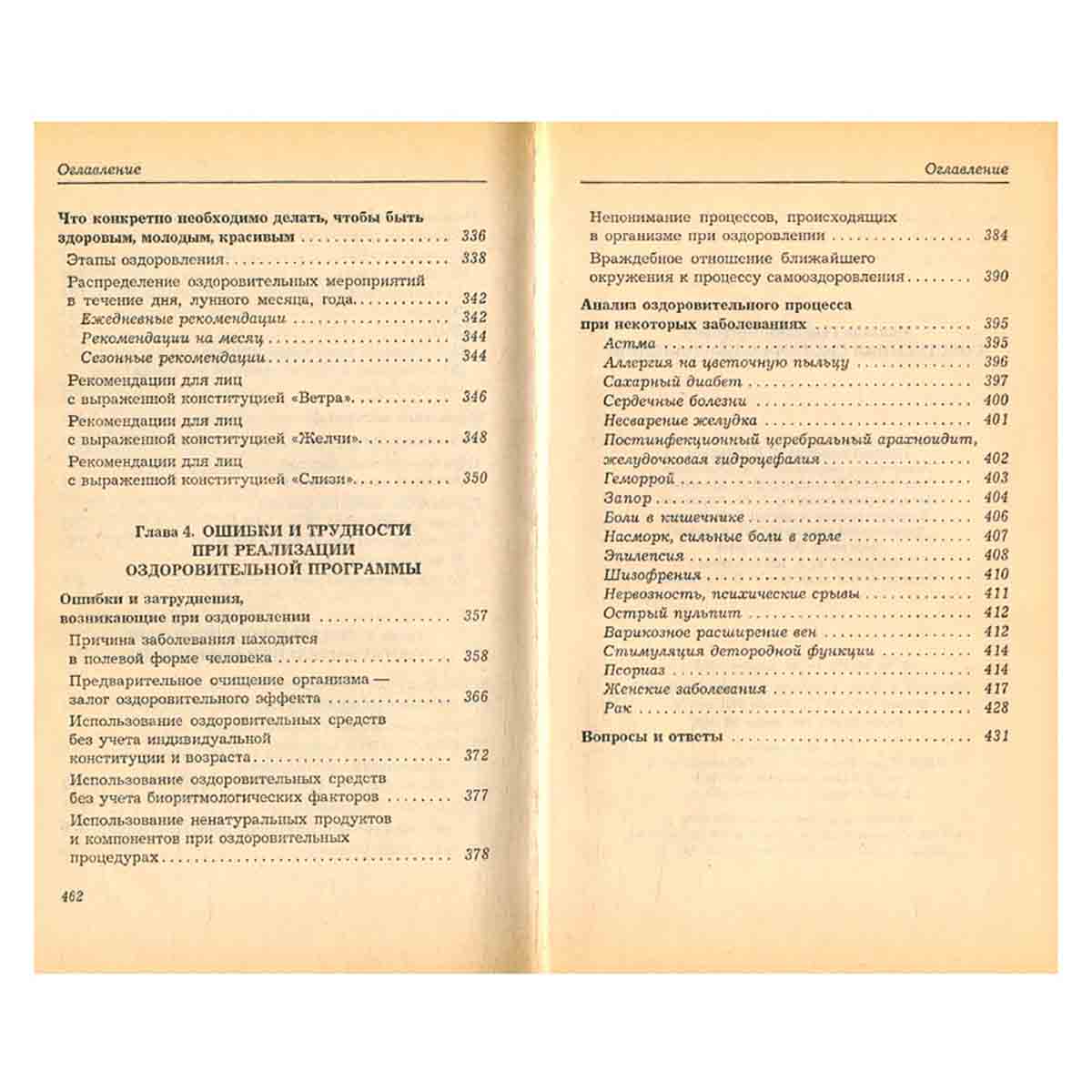 Оглавление

Что конкретно необходимо делать, чтобы быть здоровым, молодым, красивым 336

Этапы оздоровления 338

Распределение оздоровительных мероприятий в течение дня, лунного месяца, года 342

Ежедневные рекомендации 342

Рекомендации на месяц 344

Сезонные рекомендации 344

Рекомендации для лиц с выраженной конституцией «Ветра» 346

Рекомендации для лиц с выраженной конституцией «Желчи» 348

Рекомендации для лиц с выраженной конституцией «Слизи» 350

Глава 4. ОШИБКИ И ТРУДНОСТИ ПРИ РЕАЛИЗАЦИИ ОЗДОРОВИТЕЛЬНОЙ ПРОГРАММЫ

Ошибки и затруднения, возникающие при оздоровлении 357

Причина заболевания находится в полевой форме человека 358

Предварительное очищение организма — залог оздоровительного эффекта 366

Использование оздоровительных средств без учета индивидуальной конституции и возраста 372

Использование оздоровительных средств без учета биоритмологических факторов 377

Использование ненатуральных продуктов и компонентов при оздоровительных процедурах 378

462

Оглавление

Непонимание процессов, происходящих в организме при оздоровлении 384

Враждебное отношение ближайшего окружения к процессу самооздоровления 390

Анализ оздоровительного процесса при некоторых заболеваниях 395

Астма 395

Аллергия на цветочную пыльцу 396

Сахарный диабет 397

Сердечные болезни 400

Несварение желудка 401

Постинфекционный церебральный арахноидит, желудочковая гидроцефалия 402

Геморрой 403

Запор 404

Боли в кишечнике 406

Насморк, сильные боли в горле 407

Эпилепсия 408

Шизофрения 410

Нервозность, психические срывы 411

Острый пульпит 412

Варикозное расширение вен 412

Стимуляция детородной функции 414

Псориаз 414

Женские заболевания 417

Рак 428

Вопросы и ответы 431